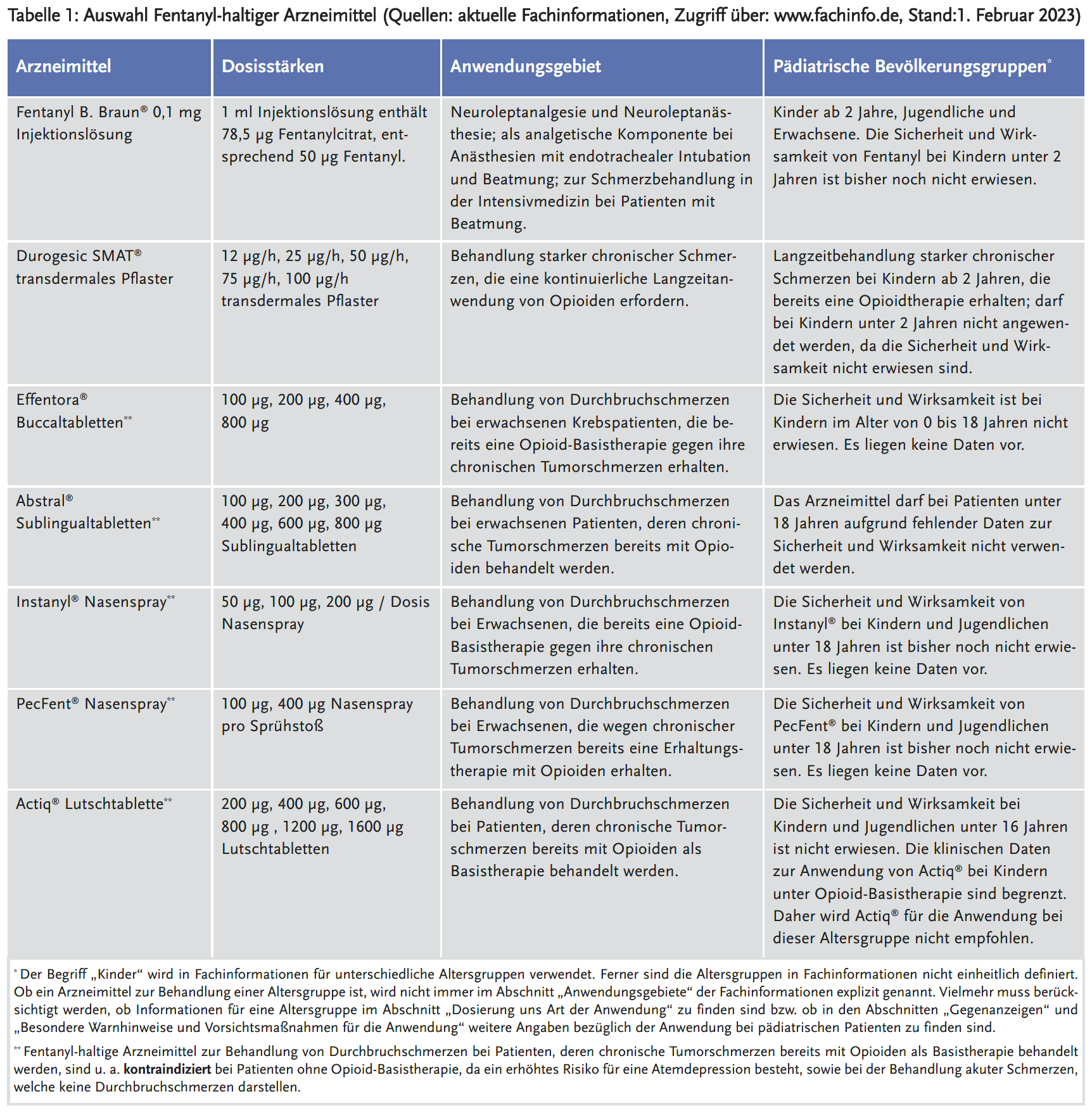 Tabelle 1: Auswahl Fentanyl-haltiger Arzneimittel (Quellen: aktuelle Fachinformationen, Zugriff über: www.fachinfo.de, Stand:1. Februar 2023)

| Arzneimittel | Dosisstärken | Anwendungsgebiet | Pädiatrische Bevölkerungsgruppen* |
|---|---|---|---|
| Fentanyl B. Braun® 0,1 mg Injektionslösung | 1 ml Injektionslösung enthält 78,5 µg Fentanylcitrat, entsprechend 50 µg Fentanyl. | Neuroleptanalgesie und Neuroleptanästhesie; als analgetische Komponente bei Anästhesien mit endotrachealer Intubation und Beatmung; zur Schmerzbehandlung in der Intensivmedizin bei Patienten mit Beatmung. | Kinder ab 2 Jahre, Jugendliche und Erwachsene. Die Sicherheit und Wirksamkeit von Fentanyl bei Kindern unter 2 Jahren ist bisher noch nicht erwiesen. |
| Durogesic SMAT® transdermales Pflaster | 12 µg/h, 25 µg/h, 50 µg/h, 75 µg/h, 100 µg/h transdermales Pflaster | Behandlung starker chronischer Schmerzen, die eine kontinuierliche Langzeitanwendung von Opioiden erfordern. | Langzeitbehandlung starker chronischer Schmerzen bei Kindern ab 2 Jahren, die bereits eine Opioidtherapie erhalten; darf bei Kindern unter 2 Jahren nicht angewendet werden, da die Sicherheit und Wirksamkeit nicht erwiesen sind. |
| Effentora® Buccaltabletten** | 100 µg, 200 µg, 400 µg, 800 µg | Behandlung von Durchbruchschmerzen bei erwachsenen Krebspatienten, die bereits eine Opioid-Basistherapie gegen ihre chronischen Tumorschmerzen erhalten. | Die Sicherheit und Wirksamkeit ist bei Kindern im Alter von 0 bis 18 Jahren nicht erwiesen. Es liegen keine Daten vor. |
| Abstral® Sublingualtabletten** | 100 µg, 200 µg, 300 µg, 400 µg, 600 µg, 800 µg Sublingualtabletten | Behandlung von Durchbruchschmerzen bei erwachsenen Patienten, deren chronische Tumorschmerzen bereits mit Opioiden behandelt werden. | Das Arzneimittel darf bei Patienten unter 18 Jahren aufgrund fehlender Daten zur Sicherheit und Wirksamkeit nicht verwendet werden. |
| Instanyl® Nasenspray** | 50 µg, 100 µg, 200 µg / Dosis Nasenspray | Behandlung von Durchbruchschmerzen bei Erwachsenen, die bereits eine Opioid-Basistherapie gegen ihre chronischen Tumorschmerzen erhalten. | Die Sicherheit und Wirksamkeit von Instanyl® bei Kindern und Jugendlichen unter 18 Jahren ist bisher noch nicht erwiesen. Es liegen keine Daten vor. |
| PecFent® Nasenspray** | 100 µg, 400 µg Nasenspray pro Sprühstoß | Behandlung von Durchbruchschmerzen bei Erwachsenen, die wegen chronischer Tumorschmerzen bereits eine Erhaltungstherapie mit Opioiden erhalten. | Die Sicherheit und Wirksamkeit von PecFent® bei Kindern und Jugendlichen unter 18 Jahren ist bisher noch nicht erwiesen. Es liegen keine Daten vor. |
| Actiq® Lutschtablette** | 200 µg, 400 µg, 600 µg, 800 µg , 1200 µg, 1600 µg Lutschtabletten | Behandlung von Durchbruchschmerzen bei Patienten, deren chronische Tumorschmerzen bereits mit Opioiden als Basistherapie behandelt werden. | Die Sicherheit und Wirksamkeit bei Kindern und Jugendlichen unter 16 Jahren ist nicht erwiesen. Die klinischen Daten zur Anwendung von Actiq® bei Kindern unter Opioid-Basistherapie sind begrenzt. Daher wird Actiq® für die Anwendung bei dieser Altersgruppe nicht empfohlen. |

* Der Begriff „Kinder“ wird in Fachinformationen für unterschiedliche Altersgruppen verwendet. Ferner sind die Altersgruppen in Fachinformationen nicht einheitlich definiert. Ob ein Arzneimittel zur Behandlung einer Altersgruppe ist, wird nicht immer im Abschnitt „Anwendungsgebiete“ der Fachinformationen explizit genannt. Vielmehr muss berücksichtigt werden, ob Informationen für eine Altersgruppe im Abschnitt „Dosierung uns Art der Anwendung“ zu finden sind bzw. ob in den Abschnitten „Gegenanzeigen“ und „Besondere Warnhinweise und Vorsichtsmaßnahmen für die Anwendung“ weitere Angaben bezüglich der Anwendung bei pädiatrischen Patienten zu finden sind.

** Fentanyl-haltige Arzneimittel zur Behandlung von Durchbruchschmerzen bei Patienten, deren chronische Tumorschmerzen bereits mit Opioiden als Basistherapie behandelt werden, sind u. a. kontraindiziert bei Patienten ohne Opioid-Basistherapie, da ein erhöhtes Risiko für eine Atemdepression besteht, sowie bei der Behandlung akuter Schmerzen, welche keine Durchbruchschmerzen darstellen.